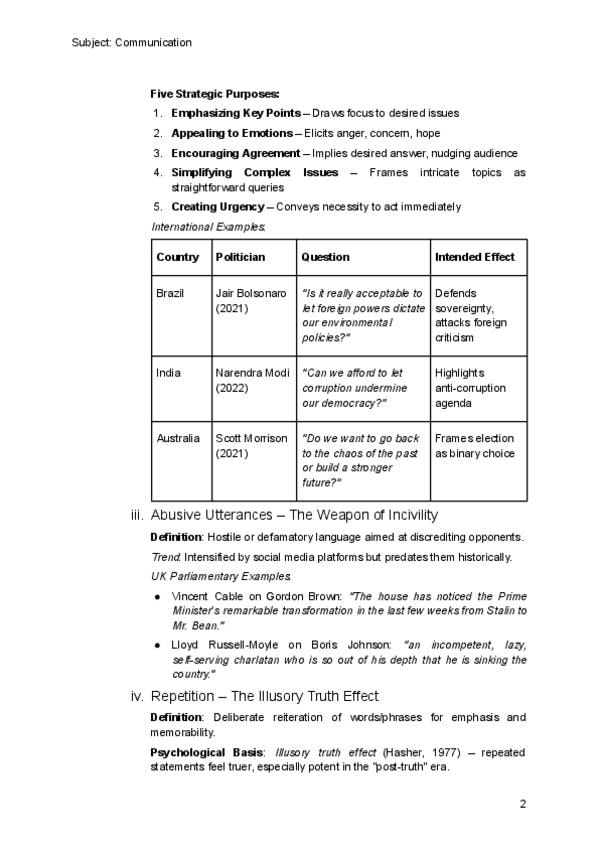 Subject: Communication

Five Strategic Purposes:

1. Emphasizing Key Points – Draws focus to desired issues
2. Appealing to Emotions – Elicits anger, concern, hope
3. Encouraging Agreement – Implies desired answer, nudging audience
4. Simplifying Complex Issues – Frames intricate topics as straightforward queries
5. Creating Urgency – Conveys necessity to act immediately

International Examples:

| Country | Politician | Question | Intended Effect |
|---|---|---|---|
| Brazil | Jair Bolsonaro (2021) | "Is it really acceptable to let foreign powers dictate our environmental policies?" | Defends sovereignty, attacks foreign criticism |
| India | Narendra Modi (2022) | "Can we afford to let corruption undermine our democracy?" | Highlights anti-corruption agenda |
| Australia | Scott Morrison (2021) | "Do we want to go back to the chaos of the past or build a stronger future?" | Frames election as binary choice |

iii. Abusive Utterances – The Weapon of Incivility

Definition: Hostile or defamatory language aimed at discrediting opponents.

Trend: Intensified by social media platforms but predates them historically.

UK Parliamentary Examples:

● Vincent Cable on Gordon Brown: "The house has noticed the Prime Minister's remarkable transformation in the last few weeks from Stalin to Mr. Bean."

● Lloyd Russell-Moyle on Boris Johnson: "an incompetent, lazy, self-serving charlatan who is so out of his depth that he is sinking the country."

iv. Repetition – The Illusory Truth Effect

Definition: Deliberate reiteration of words/phrases for emphasis and memorability.

Psychological Basis: Illusory truth effect (Hasher, 1977) – repeated statements feel truer, especially potent in the "post-truth" era.

2